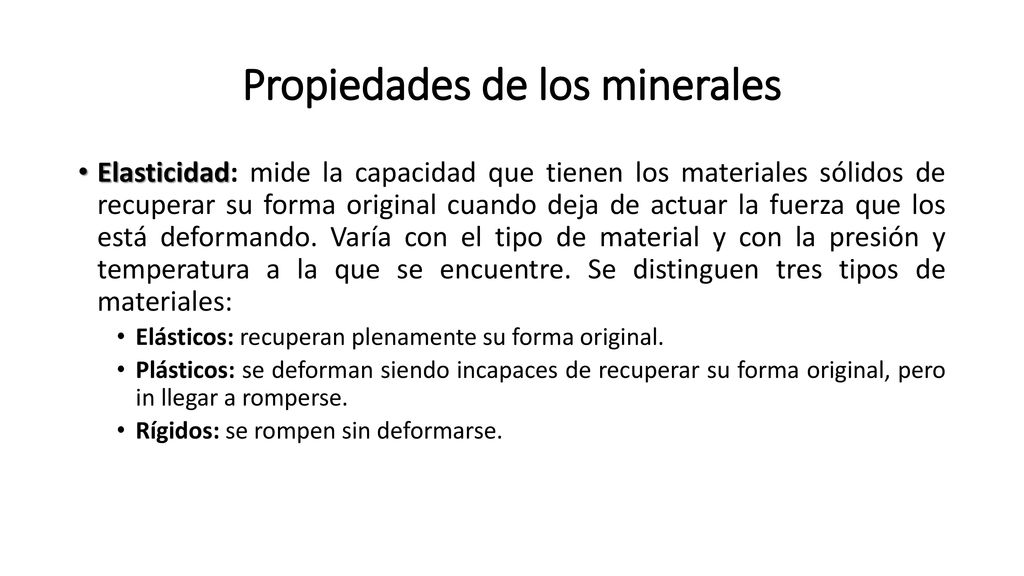 Propiedades de los minerales

• Elasticidad: mide la capacidad que tienen los materiales sólidos de recuperar su forma original cuando deja de actuar la fuerza que los está deformando. Varía con el tipo de material y con la presión y temperatura a la que se encuentre. Se distinguen tres tipos de materiales:

• Elásticos: recuperan plenamente su forma original.
• Plásticos: se deforman siendo incapaces de recuperar su forma original, pero in llegar a romperse.
• Rígidos: se rompen sin deformarse.